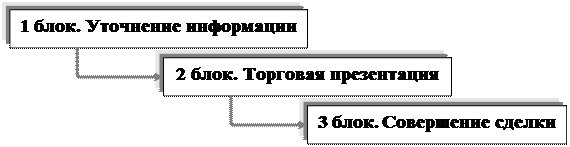 1 блок. Уточнение информации

2 блок. Торговая презентация

3 блок. Совершение сделки